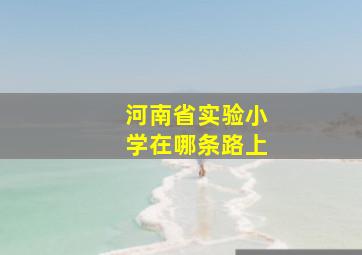 河南省实验小学在哪条路上